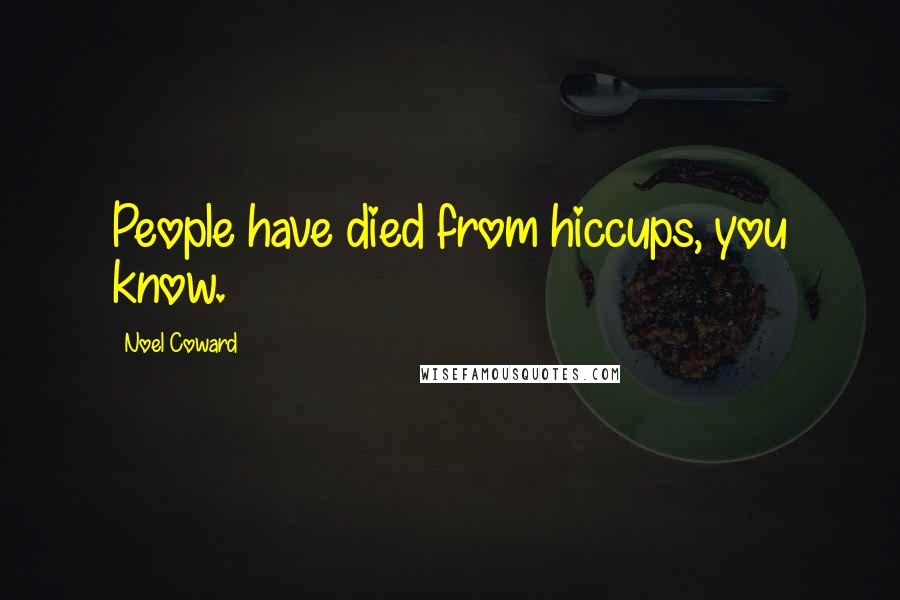 People have died from hiccups, you know.

Noel Coward

WISEFAMOUSQUOTES.COM